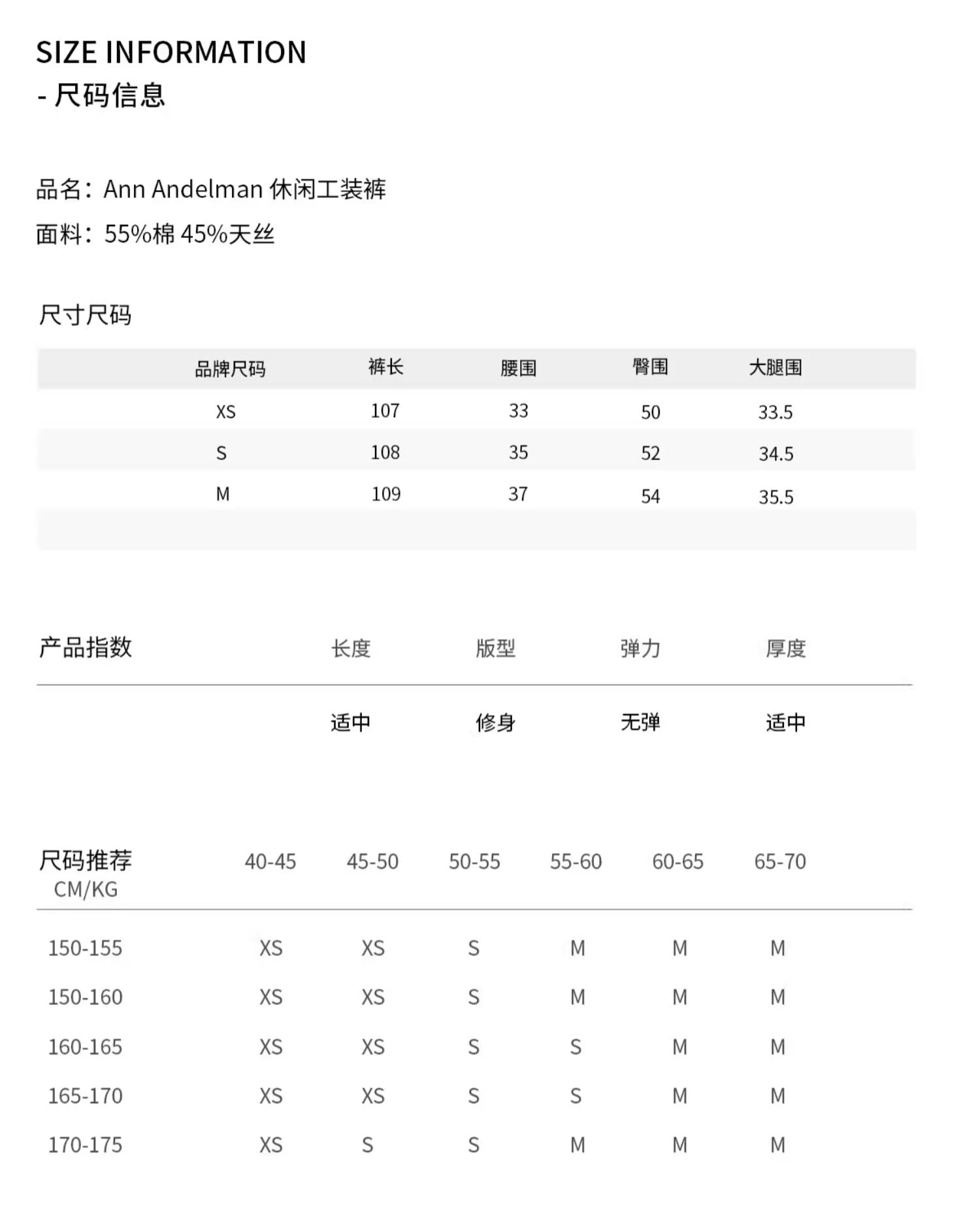 SIZE INFORMATION
- 尺码信息

品名：Ann Andelman 休闲工装裤
面料：55%棉 45%天丝

尺寸尺码

| 品牌尺码 | 裤长 | 腰围 | 臀围 | 大腿围 |
|---|---|---|---|---|
| XS | 107 | 33 | 50 | 33.5 |
| S | 108 | 35 | 52 | 34.5 |
| M | 109 | 37 | 54 | 35.5 |

| 产品指数 | 长度 | 版型 | 弹力 | 厚度 |
|---|---|---|---|---|
| | 适中 | 修身 | 无弹 | 适中 |

| 尺码推荐 CM/KG | 40-45 | 45-50 | 50-55 | 55-60 | 60-65 | 65-70 |
|---|---|---|---|---|---|---|
| 150-155 | XS | XS | S | M | M | M |
| 150-160 | XS | XS | S | M | M | M |
| 160-165 | XS | XS | S | S | M | M |
| 165-170 | XS | XS | S | S | M | M |
| 170-175 | XS | S | S | M | M | M |